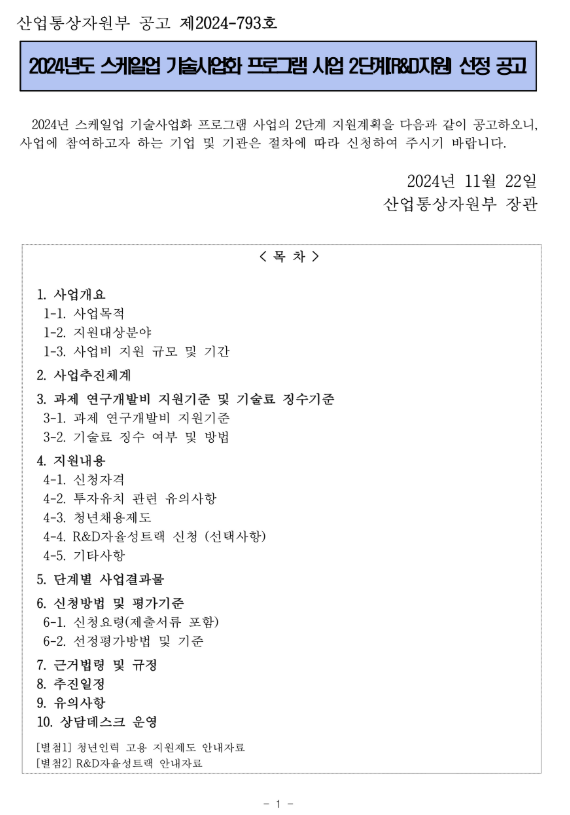 산업통상자원부 공고 제2024-793호

2024년도 스케일업 기술사업화 프로그램 사업 2단계(R&D지원) 선정 공고

2024년 스케일업 기술사업화 프로그램 사업의 2단계 지원계획을 다음과 같이 공고하오니, 사업에 참여하고자 하는 기업 및 기관은 절차에 따라 신청하여 주시기 바랍니다.

2024년 11월 22일
산업통상자원부 장관

< 목 차 >

1. 사업개요
1-1. 사업목적
1-2. 지원대상분야
1-3. 사업비 지원 규모 및 기간
2. 사업추진체계
3. 과제 연구개발비 지원기준 및 기술료 징수기준
3-1. 과제 연구개발비 지원기준
3-2. 기술료 징수 여부 및 방법
4. 지원내용
4-1. 신청자격
4-2. 투자유치 관련 유의사항
4-3. 청년채용제도
4-4. R&D자율성트랙 신청 (선택사항)
4-5. 기타사항
5. 단계별 사업결과물
6. 신청방법 및 평가기준
6-1. 신청요령(제출서류 포함)
6-2. 선정평가방법 및 기준
7. 근거법령 및 규정
8. 추진일정
9. 유의사항
10. 상담데스크 운영
[별첨1] 청년인력 고용 지원제도 안내자료
[별첨2] R&D자율성트랙 안내자료

- 1 -